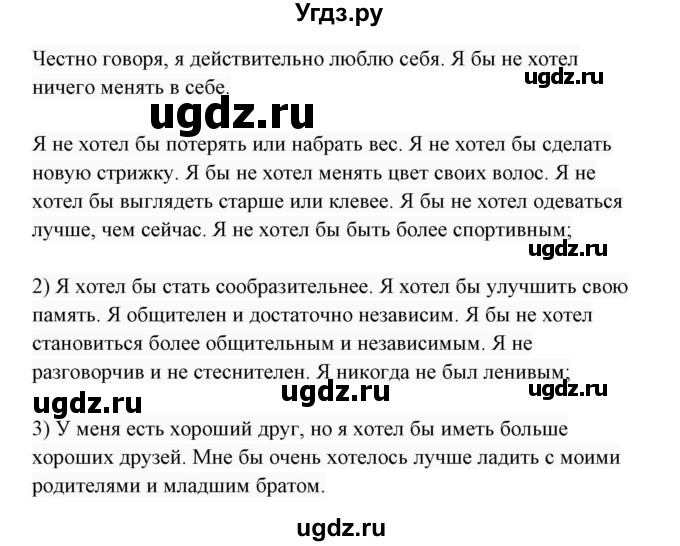 Угдз.ру

Честно говоря, я действительно люблю себя. Я бы не хотел ничего менять в себе.

ugdz.ru

ugdz.ru

Я не хотел бы потерять или набрать вес. Я не хотел бы сделать новую стрижку. Я бы не хотел менять цвет своих волос. Я не хотел бы выглядеть старше или клевее. Я бы не хотел одеваться лучше, чем сейчас. Я не хотел бы быть более спортивным;

ugdz.ru

2) Я хотел бы стать сообразительнее. Я хотел бы улучшить свою память. Я общителен и достаточно независим. Я бы не хотел становиться более общительным и независимым. Я не разговорчив и не стеснителен. Я никогда не был ленивым;

ugdz.ru ugdz.ru ugdz.ru

3) У меня есть хороший друг, но я хотел бы иметь больше хороших друзей. Мне бы очень хотелось лучше ладить с моими родителями и младшим братом.

ugdz.ru